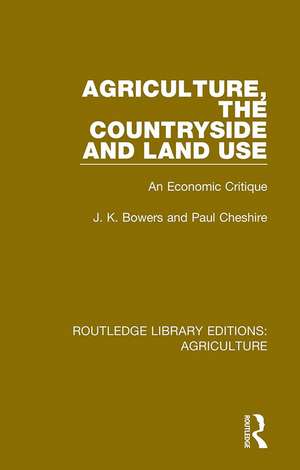 AGRICULTURE, THE COUNTRYSIDE AND LAND USE

An Economic Critique

J. K. Bowers and Paul Cheshire

ROUTLEDGE LIBRARY EDITIONS: AGRICULTURE

ROUTLEDGE